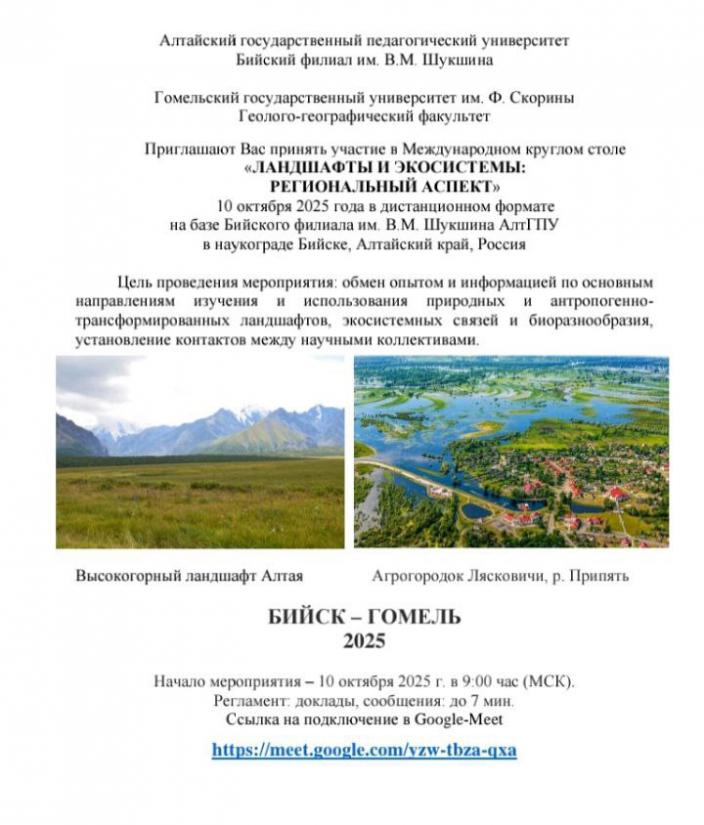 Алтайский государственный педагогический университет
Бийский филиал им. В.М. Шукшина

Гомельский государственный университет им. Ф. Скорины
Геолого-географический факультет

Приглашают Вас принять участие в Международном круглом столе
«ЛАНДШАФТЫ И ЭКОСИСТЕМЫ:
РЕГИОНАЛЬНЫЙ АСПЕКТ»
10 октября 2025 года в дистанционном формате
на базе Бийского филиала им. В.М. Шукшина АлтГПУ
в наукограде Бийске, Алтайский край, Россия

Цель проведения мероприятия: обмен опытом и информацией по основным направлениям изучения и использования природных и антропогенно-трансформированных ландшафтов, экосистемных связей и биоразнообразия, установление контактов между научными коллективами.

Высокогорный ландшафт Алтая

Агрогородок Лясковичи, р. Припять

БИЙСК – ГОМЕЛЬ
2025

Начало мероприятия – 10 октября 2025 г. в 9:00 час (МСК).
Регламент: доклады, сообщения: до 7 мин.
Ссылка на подключение в Google-Meet

https://meet.google.com/yzw-tbza-qxa